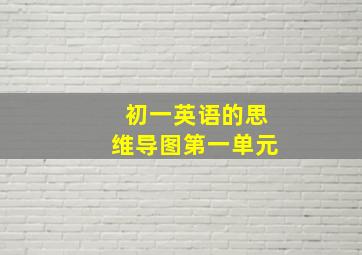 初一英语的思维导图第一单元